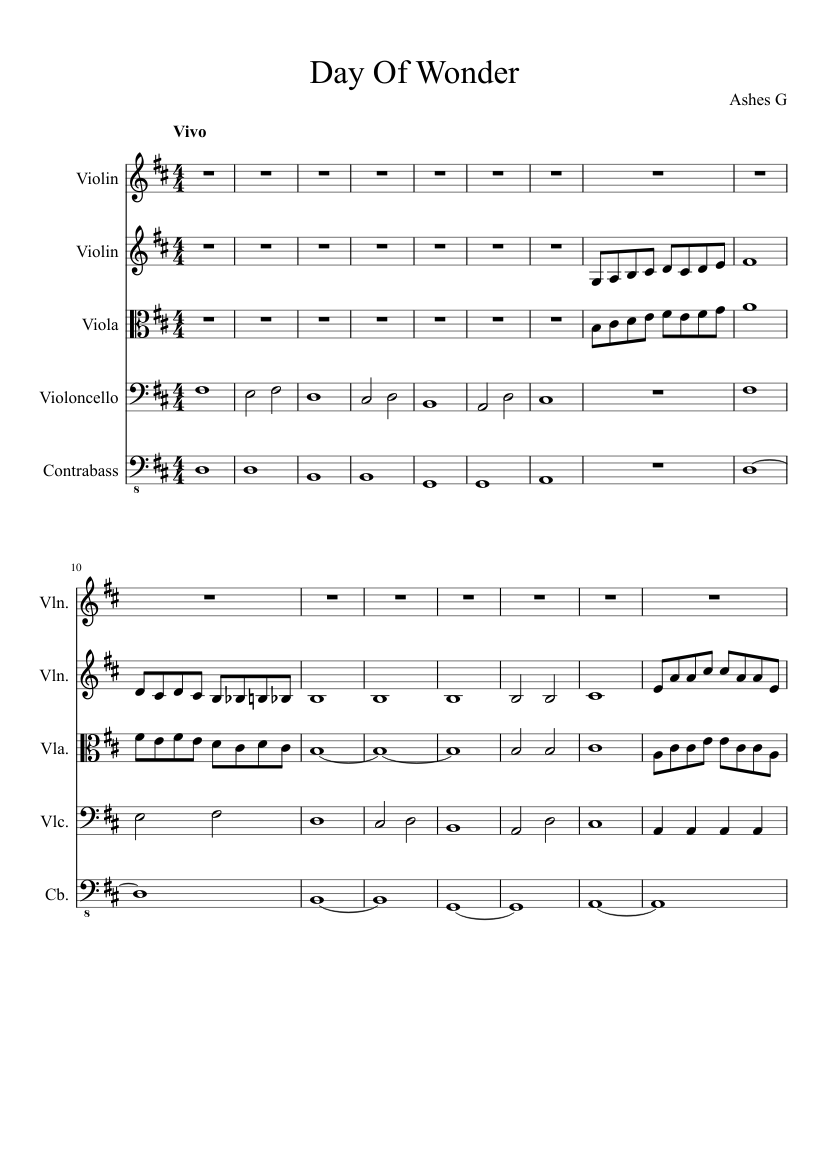 Day Of Wonder

Ashes G

Vivo

Violin

Violin

Viola

Violoncello

Contrabass

8

10

Vln.

Vln.

Vla.

Vlc.

Cb.

8